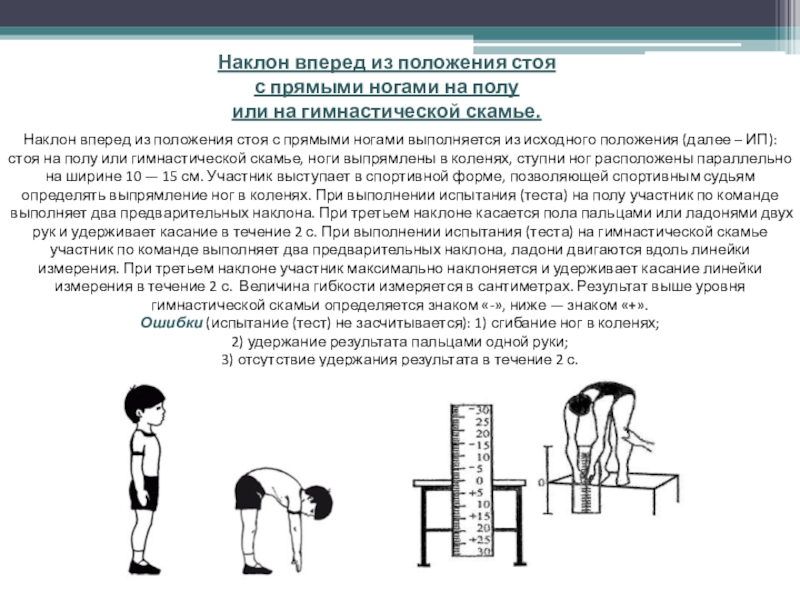 Наклон вперед из положения стоя с прямыми ногами на полу или на гимнастической скамье.

Наклон вперед из положения стоя с прямыми ногами выполняется из исходного положения (далее – ИП): стоя на полу или гимнастической скамье, ноги выпрямлены в коленях, ступни ног расположены параллельно на ширине 10 — 15 см. Участник выступает в спортивной форме, позволяющей спортивным судьям определять выпрямление ног в коленях. При выполнении испытания (теста) на полу участник по команде выполняет два предварительных наклона. При третьем наклоне касается пола пальцами или ладонями двух рук и удерживает касание в течение 2 с. При выполнении испытания (теста) на гимнастической скамье участник по команде выполняет два предварительных наклона, ладони двигаются вдоль линейки измерения. При третьем наклоне участник максимально наклоняется и удерживает касание линейки измерения в течение 2 с. Величина гибкости измеряется в сантиметрах. Результат выше уровня гимнастической скамьи определяется знаком «-», ниже — знаком «+».
Ошибки (испытание (тест) не засчитывается): 1) сгибание ног в коленях;
2) удержание результата пальцами одной руки;
3) отсутствие удержания результата в течение 2 с.

-30
25
20
-15
10
-5
0
+5
10
+15
20
+25
30